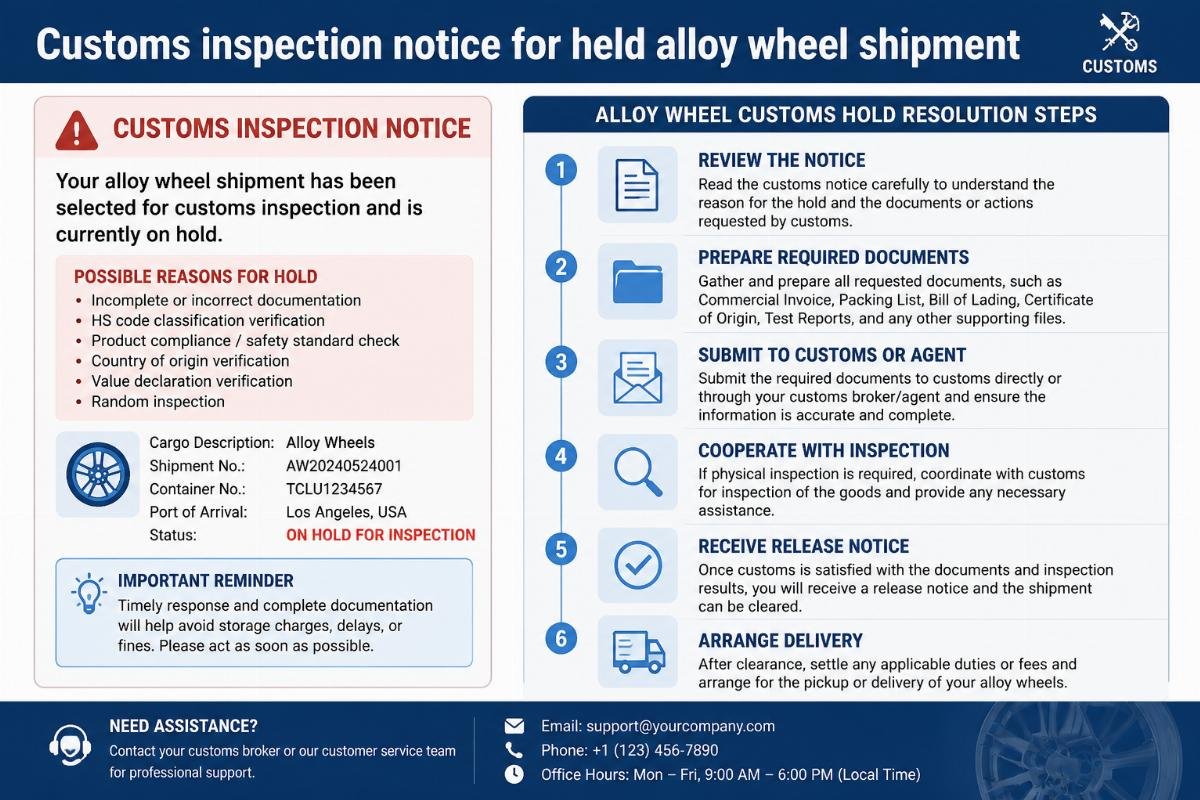 Customs inspection notice for held alloy wheel shipment

CUSTOMS

CUSTOMS INSPECTION NOTICE

Your alloy wheel shipment has been selected for customs inspection and is currently on hold.

POSSIBLE REASONS FOR HOLD
- Incomplete or incorrect documentation
- HS code classification verification
- Product compliance / safety standard check
- Country of origin verification
- Value declaration verification
- Random inspection

| Cargo Description: | Alloy Wheels |
|---|---|
| Shipment No.: | AW20240524001 |
| Container No.: | TCLU1234567 |
| Port of Arrival: | Los Angeles, USA |
| Status: | ON HOLD FOR INSPECTION |

IMPORTANT REMINDER
Timely response and complete documentation will help avoid storage charges, delays, or fines. Please act as soon as possible.

ALLOY WHEEL CUSTOMS HOLD RESOLUTION STEPS

1 REVIEW THE NOTICE
Read the customs notice carefully to understand the reason for the hold and the documents or actions requested by customs.

2 PREPARE REQUIRED DOCUMENTS
Gather and prepare all requested documents, such as Commercial Invoice, Packing List, Bill of Lading, Certificate of Origin, Test Reports, and any other supporting files.

3 SUBMIT TO CUSTOMS OR AGENT
Submit the required documents to customs directly or through your customs broker/agent and ensure the information is accurate and complete.

4 COOPERATE WITH INSPECTION
If physical inspection is required, coordinate with customs for inspection of the goods and provide any necessary assistance.

5 RECEIVE RELEASE NOTICE
Once customs is satisfied with the documents and inspection results, you will receive a release notice and the shipment can be cleared.

6 ARRANGE DELIVERY
After clearance, settle any applicable duties or fees and arrange for the pickup or delivery of your alloy wheels.

NEED ASSISTANCE?
Contact your customs broker or our customer service team for professional support.

Email: support@yourcompany.com
Phone: +1 (123) 456-7890
Office Hours: Mon – Fri, 9:00 AM – 6:00 PM (Local Time)